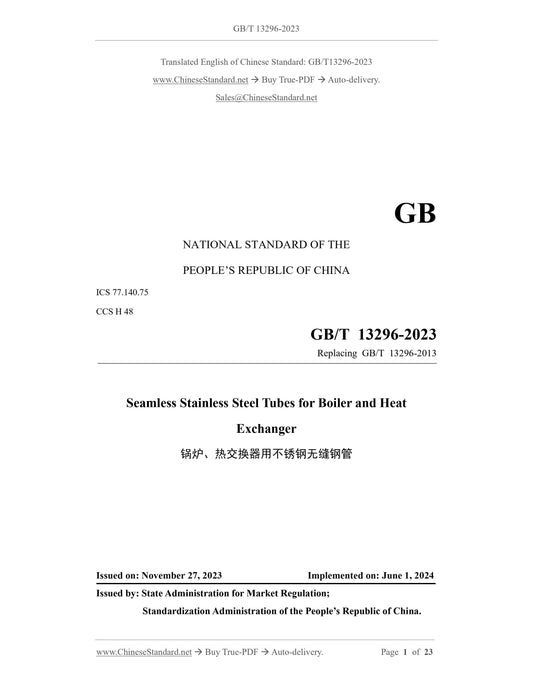 GB/T 13296-2023

Translated English of Chinese Standard: GB/T13296-2023

www.ChineseStandard.net → Buy True-PDF → Auto-delivery.

Sales@ChineseStandard.net

GB

NATIONAL STANDARD OF THE

PEOPLE'S REPUBLIC OF CHINA

ICS 77.140.75

CCS H 48

GB/T 13296-2023

Replacing GB/T 13296-2013

Seamless Stainless Steel Tubes for Boiler and Heat Exchanger

锅炉、热交换器用不锈钢无缝钢管

Issued on: November 27, 2023

Implemented on: June 1, 2024

Issued by: State Administration for Market Regulation;

Standardization Administration of the People's Republic of China.

www.ChineseStandard.net → Buy True-PDF → Auto-delivery.

Page 1 of 23